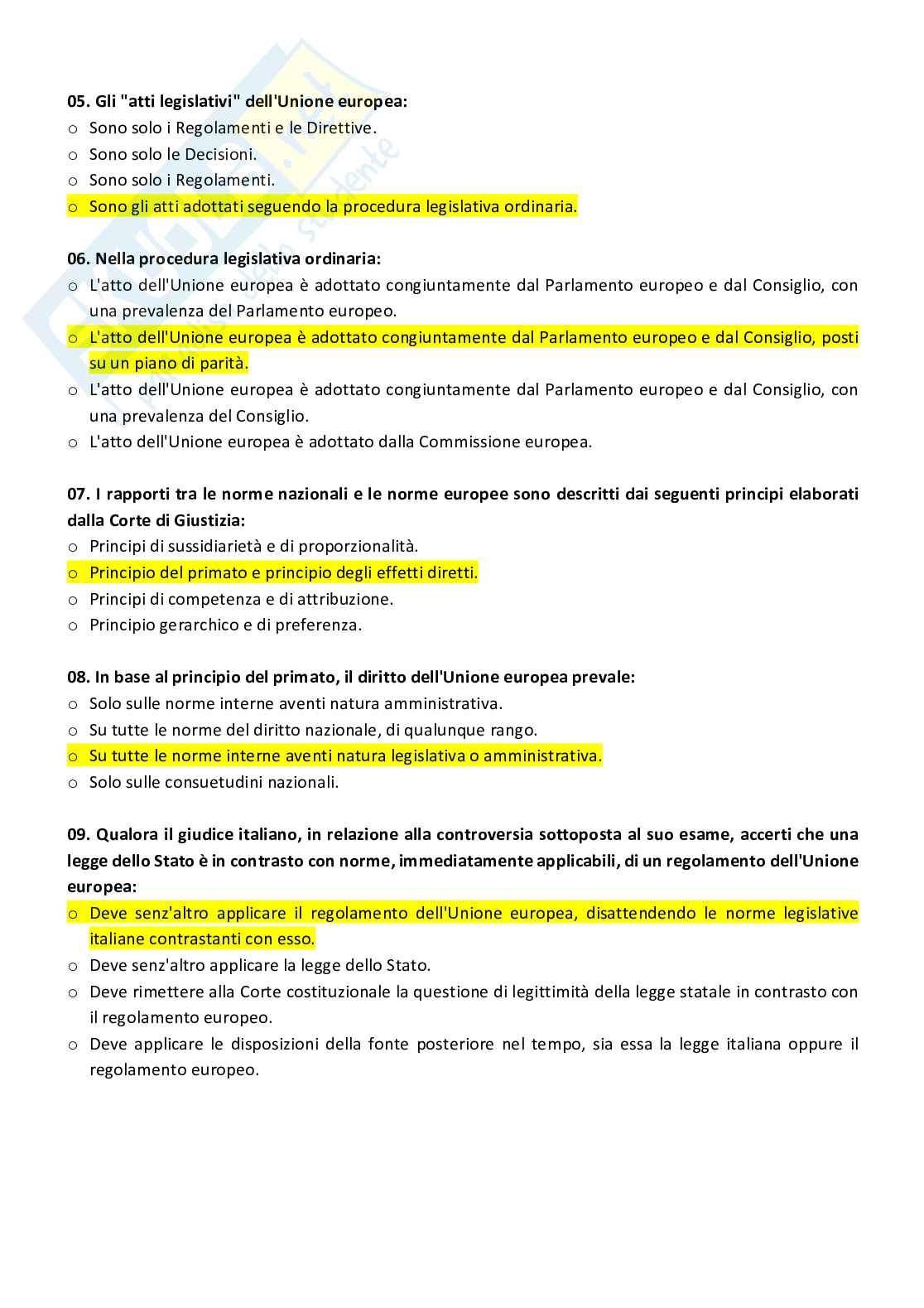 05. Gli "atti legislativi" dell'Unione europea:
o Sono solo i Regolamenti e le Direttive.
o Sono solo le Decisioni.
o Sono solo i Regolamenti.
o Sono gli atti adottati seguendo la procedura legislativa ordinaria.

06. Nella procedura legislativa ordinaria:
o L'atto dell'Unione europea è adottato congiuntamente dal Parlamento europeo e dal Consiglio, con una prevalenza del Parlamento europeo.
o L'atto dell'Unione europea è adottato congiuntamente dal Parlamento europeo e dal Consiglio, posti su un piano di parità.
o L'atto dell'Unione europea è adottato congiuntamente dal Parlamento europeo e dal Consiglio, con una prevalenza del Consiglio.
o L'atto dell'Unione europea è adottato dalla Commissione europea.

07. I rapporti tra le norme nazionali e le norme europee sono descritti dai seguenti principi elaborati dalla Corte di Giustizia:
o Principi di sussidiarietà e di proporzionalità.
o Principio del primato e principio degli effetti diretti.
o Principi di competenza e di attribuzione.
o Principio gerarchico e di preferenza.

08. In base al principio del primato, il diritto dell'Unione europea prevale:
o Solo sulle norme interne aventi natura amministrativa.
o Su tutte le norme del diritto nazionale, di qualunque rango.
o Su tutte le norme interne aventi natura legislativa o amministrativa.
o Solo sulle consuetudini nazionali.

09. Qualora il giudice italiano, in relazione alla controversia sottoposta al suo esame, accerti che una legge dello Stato è in contrasto con norme, immediatamente applicabili, di un regolamento dell'Unione europea:
o Deve senz'altro applicare il regolamento dell'Unione europea, disattendendo le norme legislative italiane contrastanti con esso.
o Deve senz'altro applicare la legge dello Stato.
o Deve rimettere alla Corte costituzionale la questione di legittimità della legge statale in contrasto con il regolamento europeo.
o Deve applicare le disposizioni della fonte posteriore nel tempo, sia essa la legge italiana oppure il regolamento europeo.